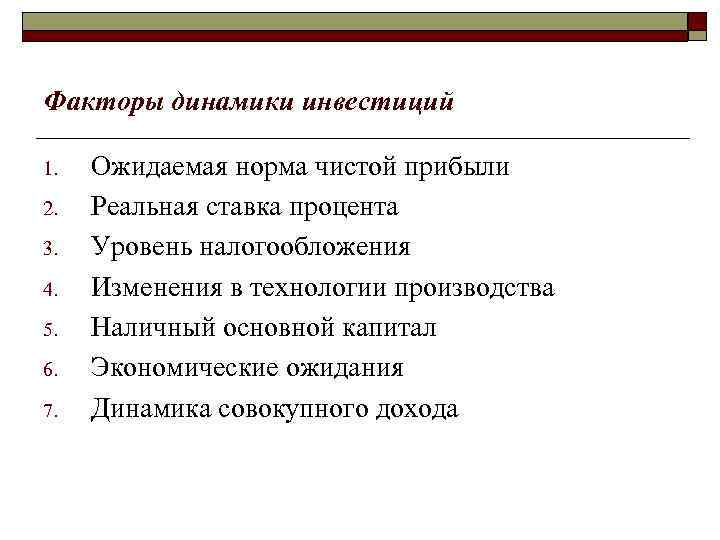 Факторы динамики инвестиций

1. Ожидаемая норма чистой прибыли
2. Реальная ставка процента
3. Уровень налогообложения
4. Изменения в технологии производства
5. Наличный основной капитал
6. Экономические ожидания
7. Динамика совокупного дохода